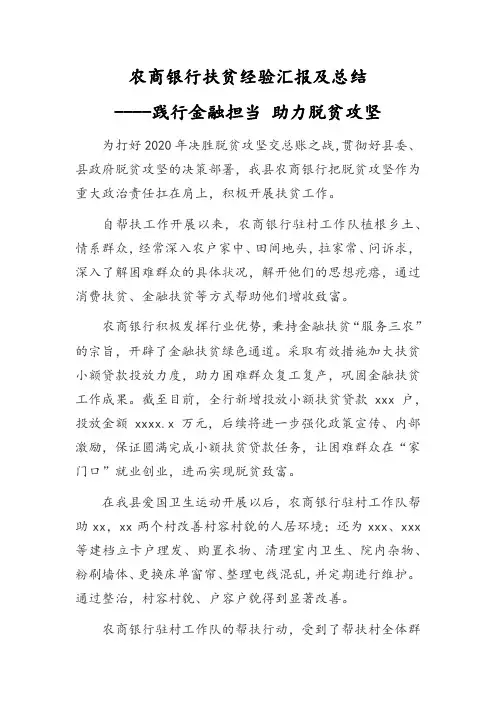 农商银行扶贫经验汇报及总结

——践行金融担当 助力脱贫攻坚

为打好2020年决胜脱贫攻坚交总账之战，贯彻好县委、县政府脱贫攻坚的决策部署，我县农商银行把脱贫攻坚作为重大政治责任扛在肩上，积极开展扶贫工作。

自帮扶工作开展以来，农商银行驻村工作队植根乡土、情系群众，经常深入农户家中、田间地头，拉家常、问诉求，深入了解困难群众的具体状况，解开他们的思想疙瘩，通过消费扶贫、金融扶贫等方式帮助他们增收致富。

农商银行积极发挥行业优势，秉持金融扶贫“服务三农”的宗旨，开辟了金融扶贫绿色通道。采取有效措施加大扶贫小额贷款投放力度，助力困难群众复工复产，巩固金融扶贫工作成果。截至目前，全行新增投放小额扶贫贷款 xxx 户，投放金额 xxxx.x 万元，后续将进一步强化政策宣传、内部激励，保证圆满完成小额扶贫贷款任务，让困难群众在“家门口”就业创业，进而实现脱贫致富。

在我县爱国卫生运动开展以后，农商银行驻村工作队帮助 xx，xx 两个村改善村容村貌的人居环境；还为 xxx、xxx 等建档立卡户理发、购置衣物、清理室内卫生、院内杂物、粉刷墙体、更换床单窗帘、整理电线混乱，并定期进行维护。通过整治，村容村貌、户容户貌得到显著改善。

农商银行驻村工作队的帮扶行动，受到了帮扶村全体群